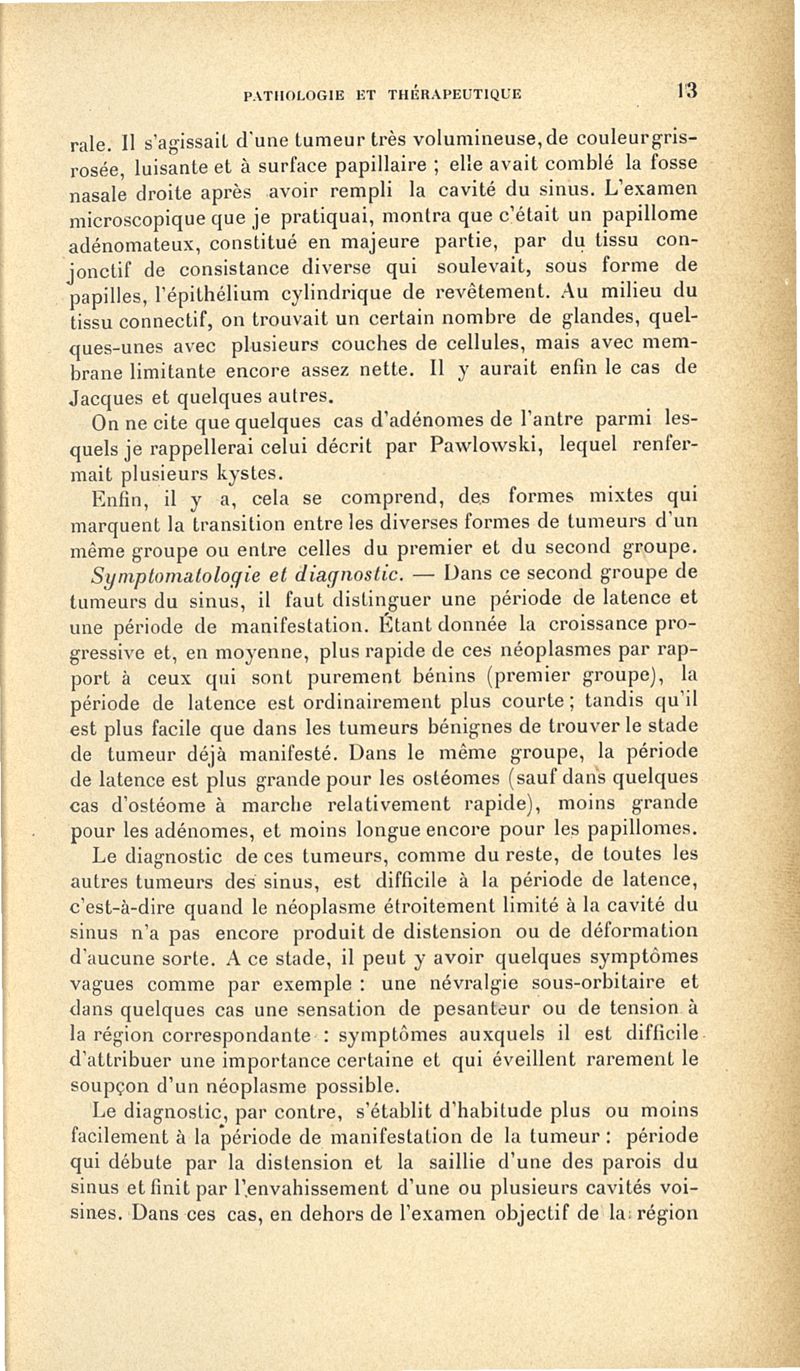 PATHOLOGIE ET THÉRAPEUTIQUE 13

rale. Il s'agissait d'une tumeur très volumineuse, de couleur gris-rosée, luisante et à surface papillaire ; elle avait comblé la fosse nasale droite après avoir rempli la cavité du sinus. L'examen microscopique que je pratiquai, montra que c'était un papillome adénomateux, constitué en majeure partie, par du tissu conjonctif de consistance diverse qui soulevait, sous forme de papilles, l'épithélium cylindrique de revêtement. Au milieu du tissu connectif, on trouvait un certain nombre de glandes, quelques-unes avec plusieurs couches de cellules, mais avec membrane limitante encore assez nette. Il y aurait enfin le cas de Jacques et quelques autres.

On ne cite que quelques cas d'adénomes de l'antre parmi lesquels je rappellerai celui décrit par Pawlowski, lequel renfermait plusieurs kystes.

Enfin, il y a, cela se comprend, des formes mixtes qui marquent la transition entre les diverses formes de tumeurs d'un même groupe ou entre celles du premier et du second groupe.

Symptomatologie et diagnostic. — Dans ce second groupe de tumeurs du sinus, il faut distinguer une période de latence et une période de manifestation. Étant donnée la croissance progressive et, en moyenne, plus rapide de ces néoplasmes par rapport à ceux qui sont purement bénins (premier groupe), la période de latence est ordinairement plus courte ; tandis qu'il est plus facile que dans les tumeurs bénignes de trouver le stade de tumeur déjà manifesté. Dans le même groupe, la période de latence est plus grande pour les ostéomes (sauf dans quelques cas d'ostéome à marche relativement rapide), moins grande pour les adénomes, et moins longue encore pour les papillomes.

Le diagnostic de ces tumeurs, comme du reste, de toutes les autres tumeurs des sinus, est difficile à la période de latence, c'est-à-dire quand le néoplasme étroitement limité à la cavité du sinus n'a pas encore produit de distension ou de déformation d'aucune sorte. A ce stade, il peut y avoir quelques symptômes vagues comme par exemple : une névralgie sous-orbitaire et dans quelques cas une sensation de pesanteur ou de tension à la région correspondante : symptômes auxquels il est difficile d'attribuer une importance certaine et qui éveillent rarement le soupçon d'un néoplasme possible.

Le diagnostic, par contre, s'établit d'habitude plus ou moins facilement à la période de manifestation de la tumeur : période qui débute par la distension et la saillie d'une des parois du sinus et finit par l'envahissement d'une ou plusieurs cavités voisines. Dans ces cas, en dehors de l'examen objectif de la région